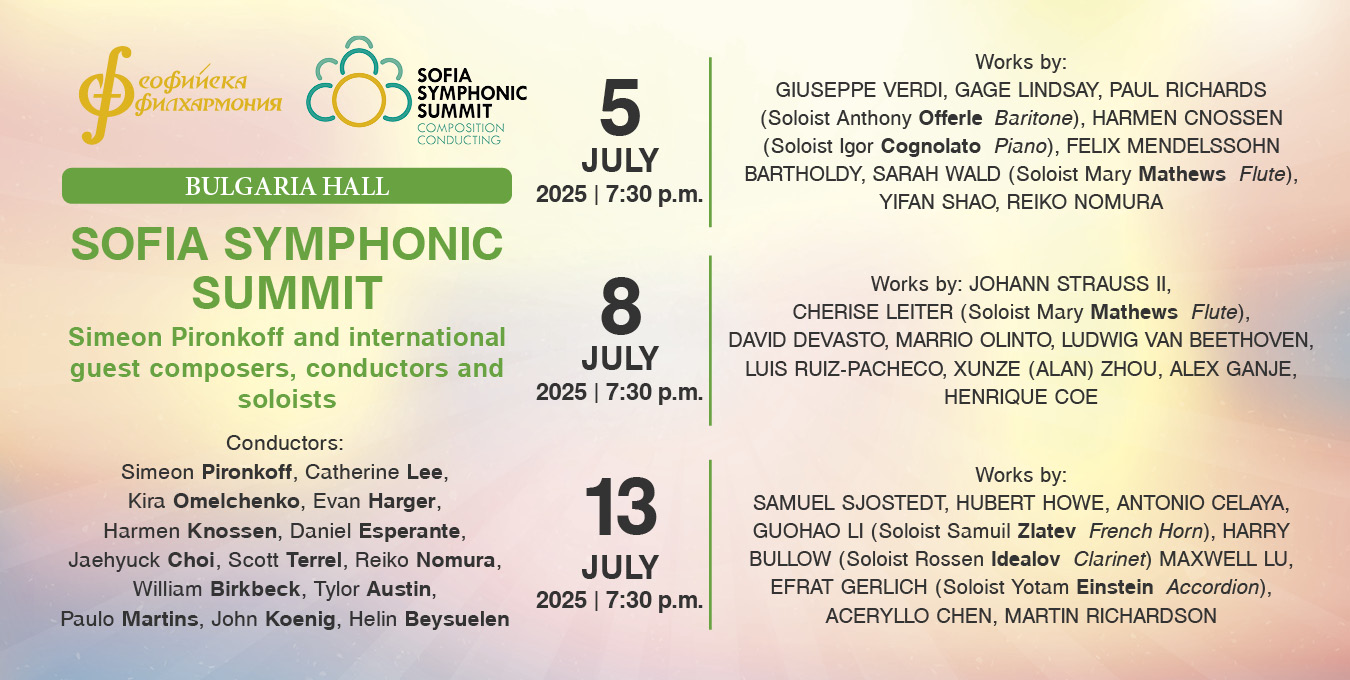 софийска филхармония

SOFIA SYMPHONIC SUMMIT
COMPOSITION CONDUCTING

BULGARIA HALL

SOFIA SYMPHONIC SUMMIT

Simeon Pironkoff and international guest composers, conductors and soloists

Conductors:
Simeon Pironkoff, Catherine Lee, Kira Omelchenko, Evan Harger, Harmen Knossen, Daniel Esperante, Jaehyuck Choi, Scott Terrel, Reiko Nomura, William Birkbeck, Tylor Austin, Paulo Martins, John Koenig, Helin Beysuelen

5
JULY
2025 | 7:30 p.m.

Works by:
GIUSEPPE VERDI, GAGE LINDSAY, PAUL RICHARDS (Soloist Anthony Offerle Baritone), HARMEN CNOSSEN (Soloist Igor Cognolato Piano), FELIX MENDELSSOHN BARTHOLDY, SARAH WALD (Soloist Mary Mathews Flute), YIFAN SHAO, REIKO NOMURA

8
JULY
2025 | 7:30 p.m.

Works by: JOHANN STRAUSS II, CHERISE LEITER (Soloist Mary Mathews Flute), DAVID DEVASTO, MARRIO OLINTO, LUDWIG VAN BEETHOVEN, LUIS RUIZ-PACHECO, XUNZE (ALAN) ZHOU, ALEX GANJE, HENRIQUE COE

13
JULY
2025 | 7:30 p.m.

Works by:
SAMUEL SJOSTEDT, HUBERT HOWE, ANTONIO CELAYA, GUOHAO LI (Soloist Samuil Zlatev French Horn), HARRY BULLOW (Soloist Rossen Idealov Clarinet) MAXWELL LU, EFRAT GERLICH (Soloist Yotam Einstein Accordion), ACERYLLO CHEN, MARTIN RICHARDSON